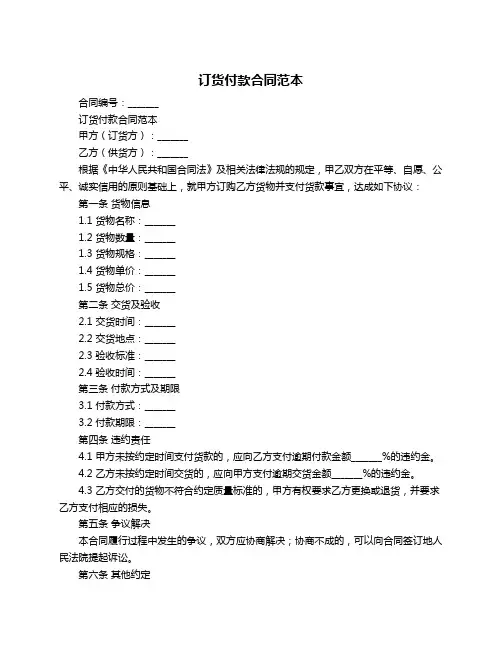 订货付款合同范本

合同编号：______

订货付款合同范本

甲方（订货方）：______

乙方（供货方）：______

根据《中华人民共和国合同法》及相关法律法规的规定，甲乙双方在平等、自愿、公平、诚实信用的原则基础上，就甲方订购乙方货物并支付货款事宜，达成如下协议：

第一条 货物信息

1.1 货物名称：______

1.2 货物数量：______

1.3 货物规格：______

1.4 货物单价：______

1.5 货物总价：______

第二条 交货及验收

2.1 交货时间：______

2.2 交货地点：______

2.3 验收标准：______

2.4 验收时间：______

第三条 付款方式及期限

3.1 付款方式：______

3.2 付款期限：______

第四条 违约责任

4.1 甲方未按约定时间支付货款的，应向乙方支付逾期付款金额______%的违约金。

4.2 乙方未按约定时间交货的，应向甲方支付逾期交货金额______%的违约金。

4.3 乙方交付的货物不符合约定质量标准的，甲方有权要求乙方更换或退货，并要求乙方支付相应的损失。

第五条 争议解决

本合同履行过程中发生的争议，双方应协商解决；协商不成的，可以向合同签订地人民法院提起诉讼。

第六条 其他约定